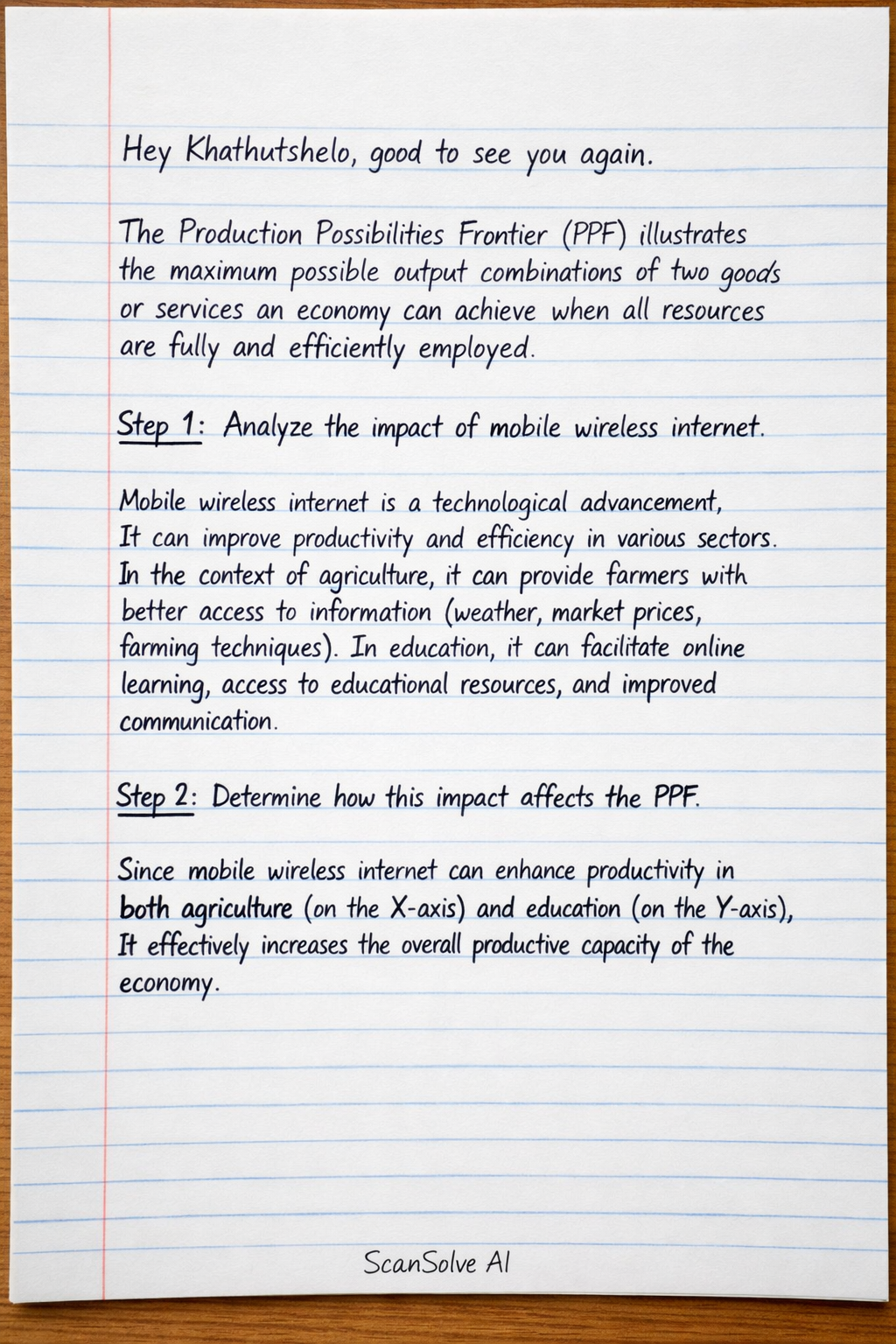 Hey Khathutshelo, good to see you again.

The Production Possibilities Frontier (PPF) illustrates the maximum possible output combinations of two goods or services an economy can achieve when all resources are fully and efficiently employed.

Step 1: Analyze the impact of mobile wireless internet.

Mobile wireless internet is a technological advancement, It can improve productivity and efficiency in various sectors. In the context of agriculture, it can provide farmers with better access to information (weather, market prices, farming techniques). In education, it can facilitate online learning, access to educational resources, and improved communication.

Step 2: Determine how this impact affects the PPF.

Since mobile wireless internet can enhance productivity in both agriculture (on the X-axis) and education (on the Y-axis), It effectively increases the overall productive capacity of the economy.

ScanSolve AI